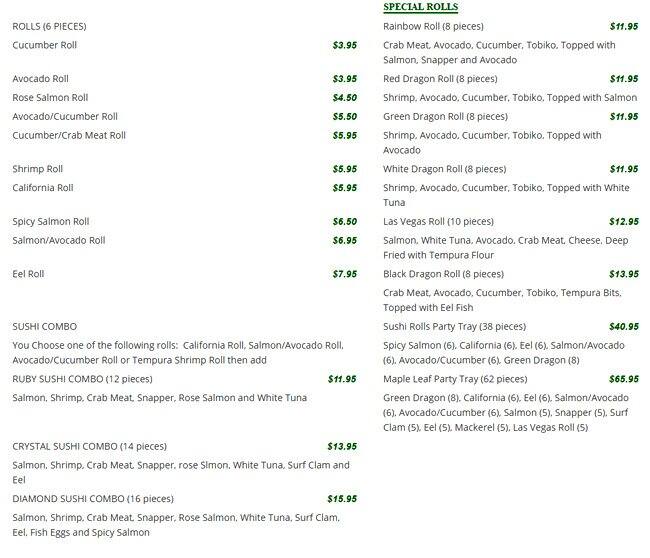 ROLLS (6 PIECES)

Cucumber Roll $3.95

Avocado Roll $3.95

Rose Salmon Roll $4.50

Avocado/Cucumber Roll $5.50

Cucumber/Crab Meat Roll $5.95

Shrimp Roll $5.95

California Roll $5.95

Spicy Salmon Roll $6.50

Salmon/Avocado Roll $6.95

Eel Roll $7.95

SUSHI COMBO

You Choose one of the following rolls: California Roll, Salmon/Avocado Roll, Avocado/Cucumber Roll or Tempura Shrimp Roll then add

RUBY SUSHI COMBO (12 pieces) $11.95

Salmon, Shrimp, Crab Meat, Snapper, Rose Salmon and White Tuna

CRYSTAL SUSHI COMBO (14 pieces) $13.95

Salmon, Shrimp, Crab Meat, Snapper, rose Slmon, White Tuna, Surf Clam and Eel

DIAMOND SUSHI COMBO (16 pieces) $15.95

Salmon, Shrimp, Crab Meat, Snapper, Rose Salmon, White Tuna, Surf Clam, Eel, Fish Eggs and Spicy Salmon

SPECIAL ROLLS

Rainbow Roll (8 pieces) $11.95

Crab Meat, Avocado, Cucumber, Tobiko, Topped with Salmon, Snapper and Avocado

Red Dragon Roll (8 pieces) $11.95

Shrimp, Avocado, Cucumber, Tobiko, Topped with Salmon

Green Dragon Roll (8 pieces) $11.95

Shrimp, Avocado, Cucumber, Tobiko, Topped with Avocado

White Dragon Roll (8 pieces) $11.95

Shrimp, Avocado, Cucumber, Tobiko, Topped with White Tuna

Las Vegas Roll (10 pieces) $12.95

Salmon, White Tuna, Avocado, Crab Meat, Cheese, Deep Fried with Tempura Flour

Black Dragon Roll (8 pieces) $13.95

Crab Meat, Avocado, Cucumber, Tobiko, Tempura Bits, Topped with Eel Fish

Sushi Rolls Party Tray (38 pieces) $40.95

Spicy Salmon (6), California (6), Eel (6), Salmon/Avocado (6), Avocado/Cucumber (6), Green Dragon (8)

Maple Leaf Party Tray (62 pieces) $65.95

Green Dragon (8), California (6), Eel (6), Salmon/Avocado (6), Avocado/Cucumber (6), Salmon (5), Snapper (5), Surf Clam (5), Eel (5), Mackerel (5), Las Vegas Roll (5)